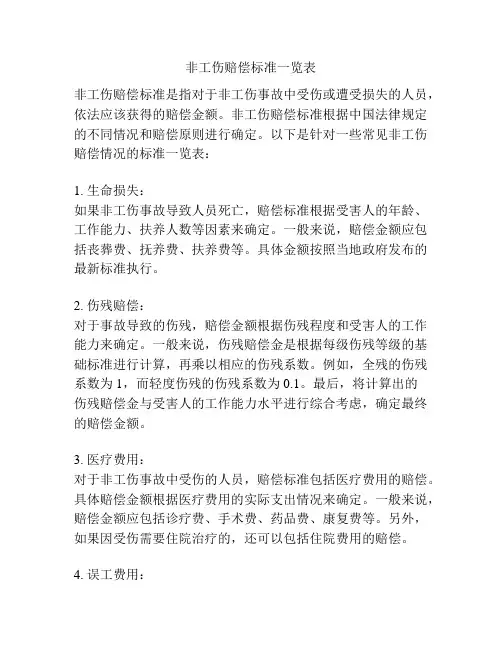 非工伤赔偿标准一览表

非工伤赔偿标准是指对于非工伤事故中受伤或遭受损失的人员，依法应该获得的赔偿金额。非工伤赔偿标准根据中国法律规定的不同情况和赔偿原则进行确定。以下是针对一些常见非工伤赔偿情况的标准一览表：

1. 生命损失：
如果非工伤事故导致人员死亡，赔偿标准根据受害人的年龄、工作能力、扶养人数等因素来确定。一般来说，赔偿金额应包括丧葬费、抚养费、扶养费等。具体金额按照当地政府发布的最新标准执行。

2. 伤残赔偿：
对于事故导致的伤残，赔偿金额根据伤残程度和受害人的工作能力来确定。一般来说，伤残赔偿金是根据每级伤残等级的基础标准进行计算，再乘以相应的伤残系数。例如，全残的伤残系数为 1，而轻度伤残的伤残系数为 0.1。最后，将计算出的伤残赔偿金与受害人的工作能力水平进行综合考虑，确定最终的赔偿金额。

3. 医疗费用：
对于非工伤事故中受伤的人员，赔偿标准包括医疗费用的赔偿。具体赔偿金额根据医疗费用的实际支出情况来确定。一般来说，赔偿金额应包括诊疗费、手术费、药品费、康复费等。另外，如果因受伤需要住院治疗的，还可以包括住院费用的赔偿。

4. 误工费用：